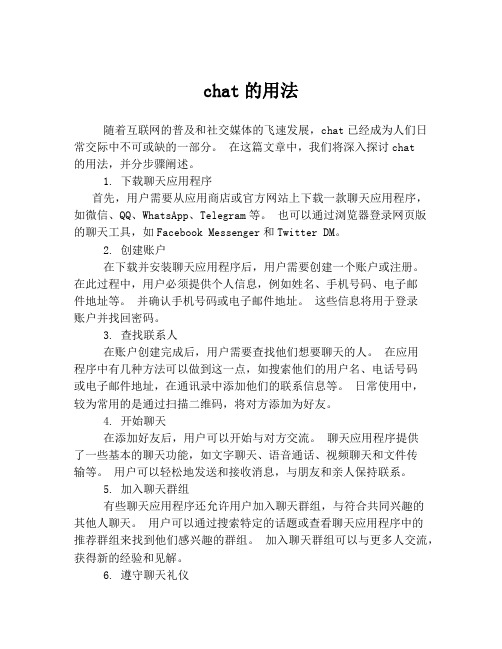 chat 的用法

随着互联网的普及和社交媒体的飞速发展，chat 已经成为人们日常交际中不可或缺的一部分。 在这篇文章中，我们将深入探讨 chat 的用法，并分步骤阐述。

1. 下载聊天应用程序

首先，用户需要从应用商店或官方网站上下载一款聊天应用程序，如微信、QQ、WhatsApp、Telegram 等。 也可以通过浏览器登录网页版的聊天工具，如 Facebook Messenger 和 Twitter DM。

2. 创建账户

在下载并安装聊天应用程序后，用户需要创建一个账户或注册。 在此过程中，用户必须提供个人信息，例如姓名、手机号码、电子邮件地址等。 并确认手机号码或电子邮件地址。 这些信息将用于登录账户并找回密码。

3. 查找联系人

在账户创建完成后，用户需要查找他们想要聊天的人。 在应用程序中有几种方法可以做到这一点，如搜索他们的用户名、电话号码或电子邮件地址，在通讯录中添加他们的联系信息等。 日常使用中，较为常用的是通过扫描二维码，将对方添加为好友。

4. 开始聊天

在添加好友后，用户可以开始与对方交流。 聊天应用程序提供了一些基本的聊天功能，如文字聊天、语音通话、视频聊天和文件传输等。 用户可以轻松地发送和接收消息，与朋友和亲人保持联系。

5. 加入聊天群组

有些聊天应用程序还允许用户加入聊天群组，与符合共同兴趣的其他人聊天。 用户可以通过搜索特定的话题或查看聊天应用程序中的推荐群组来找到他们感兴趣的群组。 加入聊天群组可以与更多人交流，获得新的经验和见解。

6. 遵守聊天礼仪